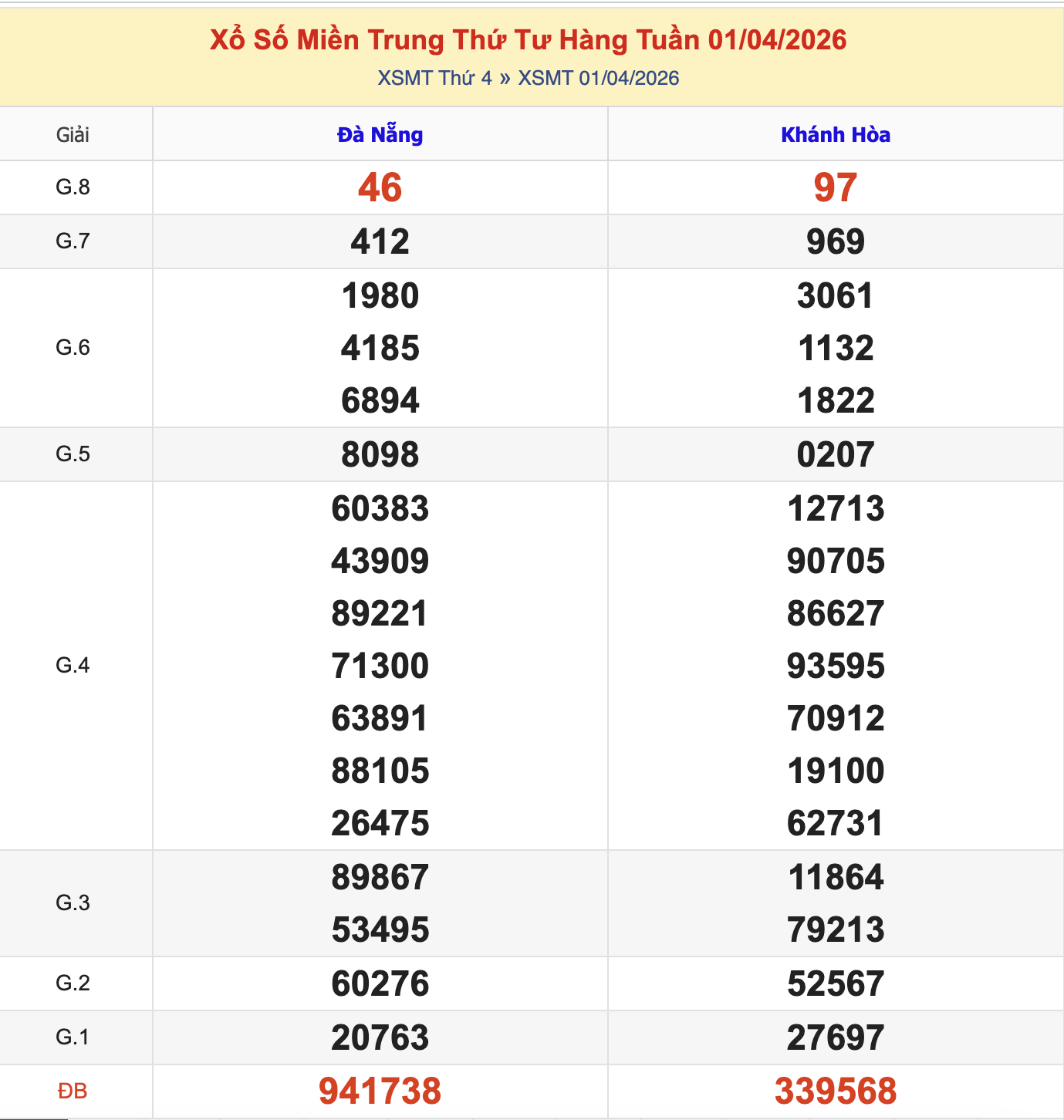 Xổ Số Miền Trung Thứ Tư Hàng Tuần 01/04/2026

XSMT Thứ 4 » XSMT 01/04/2026

| Giải | Đà Nẵng | Khánh Hòa |
|---|---|---|
| G.8 | 46 | 97 |
| G.7 | 412 | 969 |
| G.6 | 1980 4185 6894 | 3061 1132 1822 |
| G.5 | 8098 | 0207 |
| G.4 | 60383 43909 89221 71300 63891 88105 26475 | 12713 90705 86627 93595 70912 19100 62731 |
| G.3 | 89867 53495 | 11864 79213 |
| G.2 | 60276 | 52567 |
| G.1 | 20763 | 27697 |
| ĐB | 941738 | 339568 |